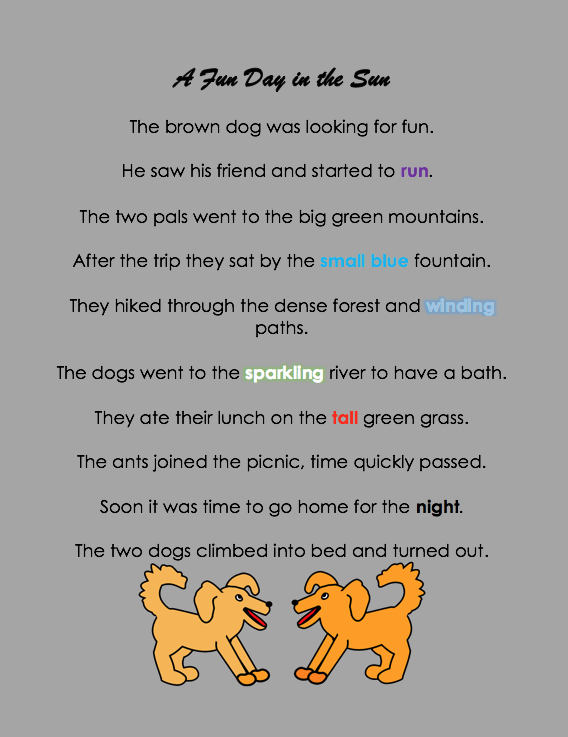 A Fun Day in the Sun

The brown dog was looking for fun.

He saw his friend and started to run.

The two pals went to the big green mountains.

After the trip they sat by the small blue fountain.

They hiked through the dense forest and winding paths.

The dogs went to the sparkling river to have a bath.

They ate their lunch on the tall green grass.

The ants joined the picnic, time quickly passed.

Soon it was time to go home for the night.

The two dogs climbed into bed and turned out.